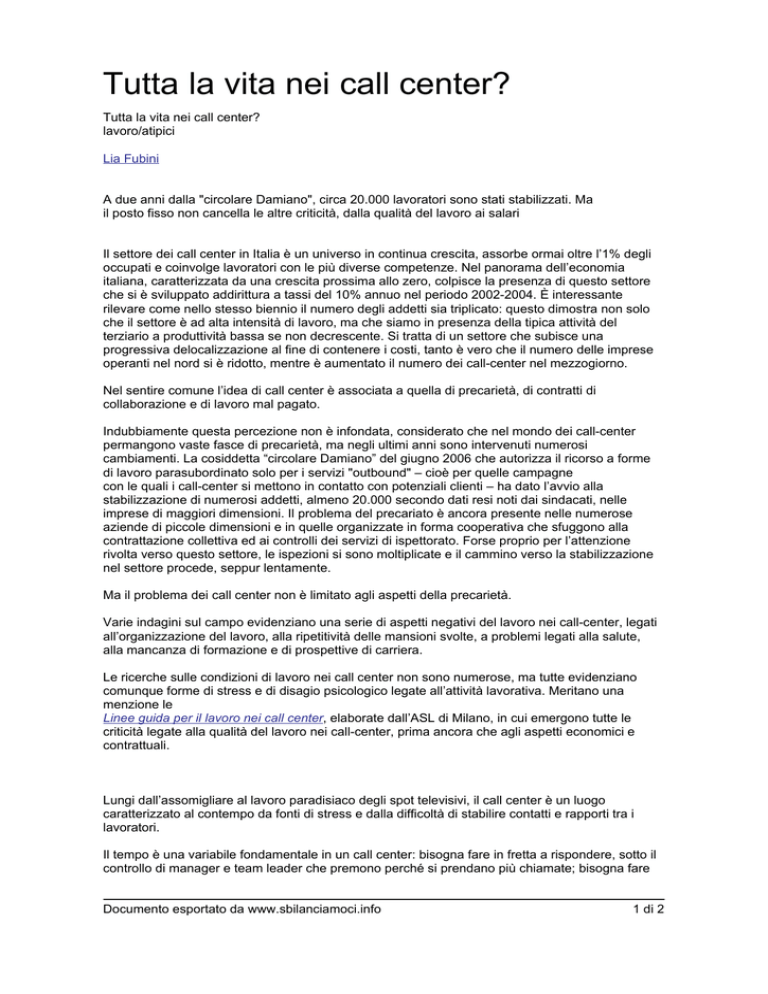 Tutta la vita nei call center?

Tutta la vita nei call center?
lavoro/atipici

Lia Fubini

A due anni dalla "circolare Damiano", circa 20.000 lavoratori sono stati stabilizzati. Ma il posto fisso non cancella le altre criticità, dalla qualità del lavoro ai salari

Il settore dei call center in Italia è un universo in continua crescita, assorbe ormai oltre l'1% degli occupati e coinvolge lavoratori con le più diverse competenze. Nel panorama dell'economia italiana, caratterizzata da una crescita prossima allo zero, colpisce la presenza di questo settore che si è sviluppato addirittura a tassi del 10% annuo nel periodo 2002-2004. È interessante rilevare come nello stesso biennio il numero degli addetti sia triplicato: questo dimostra non solo che il settore è ad alta intensità di lavoro, ma che siamo in presenza della tipica attività del terziario a produttività bassa se non decrescente. Si tratta di un settore che subisce una progressiva delocalizzazione al fine di contenere i costi, tanto è vero che il numero delle imprese operanti nel nord si è ridotto, mentre è aumentato il numero dei call-center nel mezzogiorno.

Nel sentire comune l'idea di call center è associata a quella di precarietà, di contratti di collaborazione e di lavoro mal pagato.

Indubbiamente questa percezione non è infondata, considerato che nel mondo dei call-center permangono vaste fasce di precarietà, ma negli ultimi anni sono intervenuti numerosi cambiamenti. La cosiddetta "circolare Damiano" del giugno 2006 che autorizza il ricorso a forme di lavoro parasubordinato solo per i servizi "outbound" – cioè per quelle campagne con le quali i call-center si mettono in contatto con potenziali clienti – ha dato l'avvio alla stabilizzazione di numerosi addetti, almeno 20.000 secondo dati resi noti dai sindacati, nelle imprese di maggiori dimensioni. Il problema del precariato è ancora presente nelle numerose aziende di piccole dimensioni e in quelle organizzate in forma cooperativa che sfuggono alla contrattazione collettiva ed ai controlli dei servizi di ispettorato. Forse proprio per l'attenzione rivolta verso questo settore, le ispezioni si sono moltiplicate e il cammino verso la stabilizzazione nel settore procede, seppur lentamente.

Ma il problema dei call center non è limitato agli aspetti della precarietà.

Varie indagini sul campo evidenziano una serie di aspetti negativi del lavoro nei call-center, legati all'organizzazione del lavoro, alla ripetitività delle mansioni svolte, a problemi legati alla salute, alla mancanza di formazione e di prospettive di carriera.

Le ricerche sulle condizioni di lavoro nei call center non sono numerose, ma tutte evidenziano comunque forme di stress e di disagio psicologico legate all'attività lavorativa. Meritano una menzione le Linee guida per il lavoro nei call center, elaborate dall'ASL di Milano, in cui emergono tutte le criticità legate alla qualità del lavoro nei call-center, prima ancora che agli aspetti economici e contrattuali.

Lungi dall'assomigliare al lavoro paradisiaco degli spot televisivi, il call center è un luogo caratterizzato al contempo da fonti di stress e dalla difficoltà di stabilire contatti e rapporti tra i lavoratori.

Il tempo è una variabile fondamentale in un call center: bisogna fare in fretta a rispondere, sotto il controllo di manager e team leader che premono perché si prendano più chiamate; bisogna fare

Documento esportato da www.sbilanciamoci.info 1 di 2